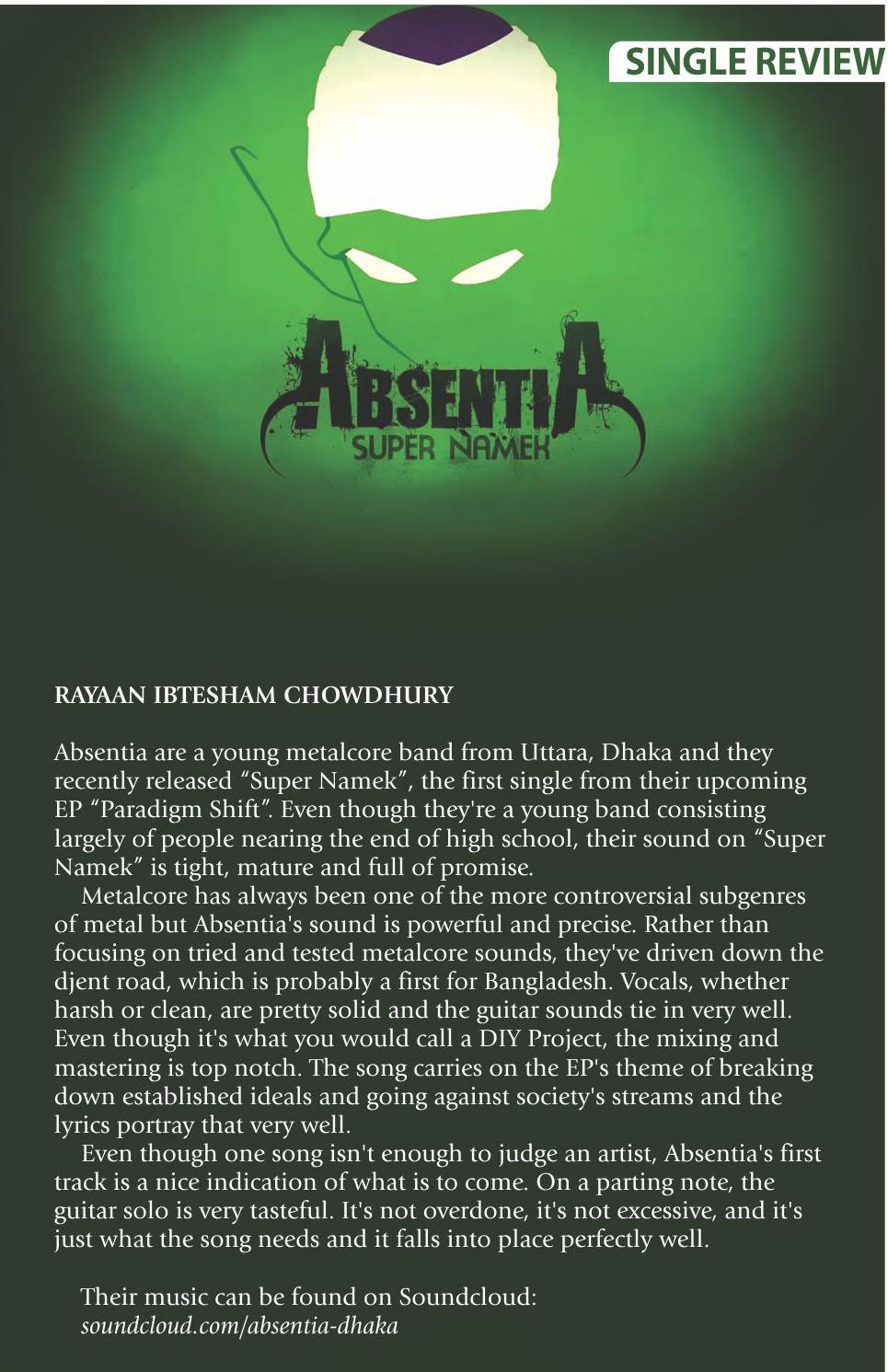 SINGLE REVIEW

ABSENTIA
SUPER NAMEK

RAYAAN IBTESHAM CHOWDHURY

Absentia are a young metalcore band from Uttara, Dhaka and they recently released “Super Namek”, the first single from their upcoming EP “Paradigm Shift”. Even though they're a young band consisting largely of people nearing the end of high school, their sound on “Super Namek” is tight, mature and full of promise.

Metalcore has always been one of the more controversial subgenres of metal but Absentia's sound is powerful and precise. Rather than focusing on tried and tested metalcore sounds, they've driven down the djent road, which is probably a first for Bangladesh. Vocals, whether harsh or clean, are pretty solid and the guitar sounds tie in very well. Even though it's what you would call a DIY Project, the mixing and mastering is top notch. The song carries on the EP's theme of breaking down established ideals and going against society's streams and the lyrics portray that very well.

Even though one song isn't enough to judge an artist, Absentia's first track is a nice indication of what is to come. On a parting note, the guitar solo is very tasteful. It's not overdone, it's not excessive, and it's just what the song needs and it falls into place perfectly well.

Their music can be found on Soundcloud: soundcloud.com/absentia-dhaka